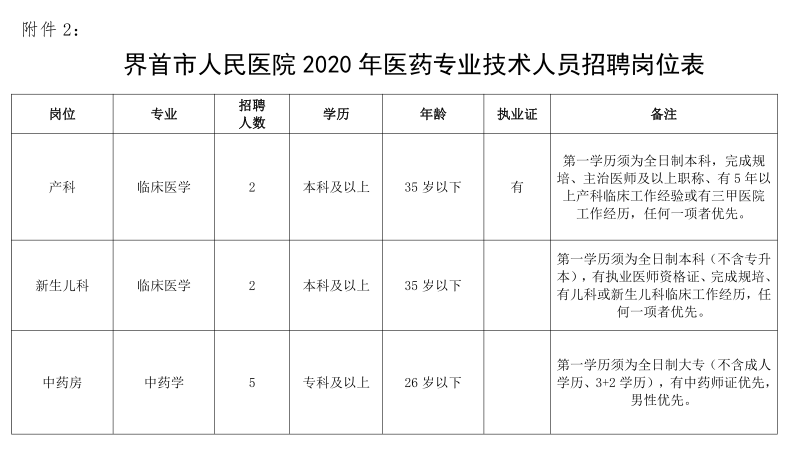 附件 2：

界首市人民医院 2020 年医药专业技术人员招聘岗位表

| 岗位 | 专业 | 招聘人数 | 学历 | 年龄 | 执业证 | 备注 |
|---|---|---|---|---|---|---|
| 产科 | 临床医学 | 2 | 本科及以上 | 35 岁以下 | 有 | 第一学历须为全日制本科，完成规培、主治医师及以上职称、有 5 年以上产科临床工作经验或有三甲医院工作经历，任何一项者优先。 |
| 新生儿科 | 临床医学 | 2 | 本科及以上 | 35 岁以下 | | 第一学历须为全日制本科（不含专升本），有执业医师资格证、完成规培、有儿科或新生儿科临床工作经历，任何一项者优先。 |
| 中药房 | 中药学 | 5 | 专科及以上 | 26 岁以下 | | 第一学历须为全日制大专（不含成人学历、3+2 学历），有中药师证优先，男性优先。 |